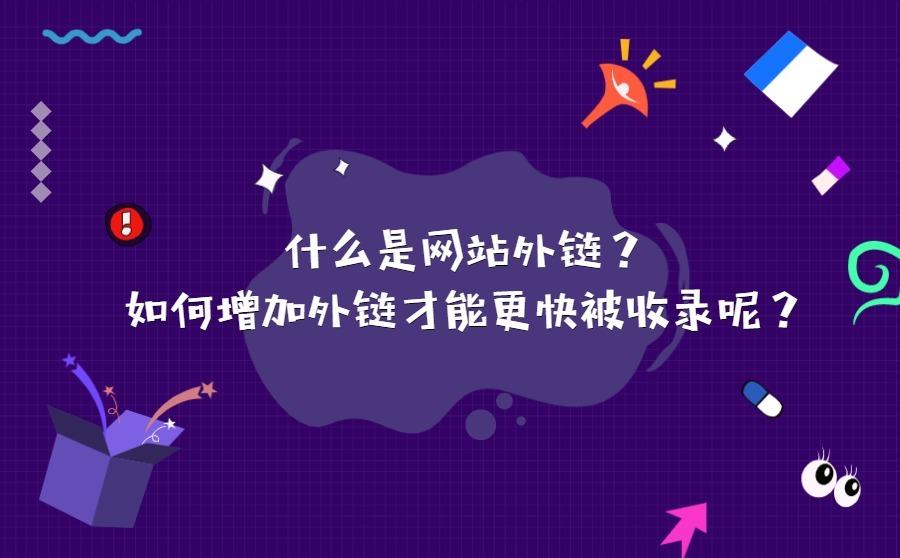 什么是网站外链？
如何增加外链才能更快被收录呢？